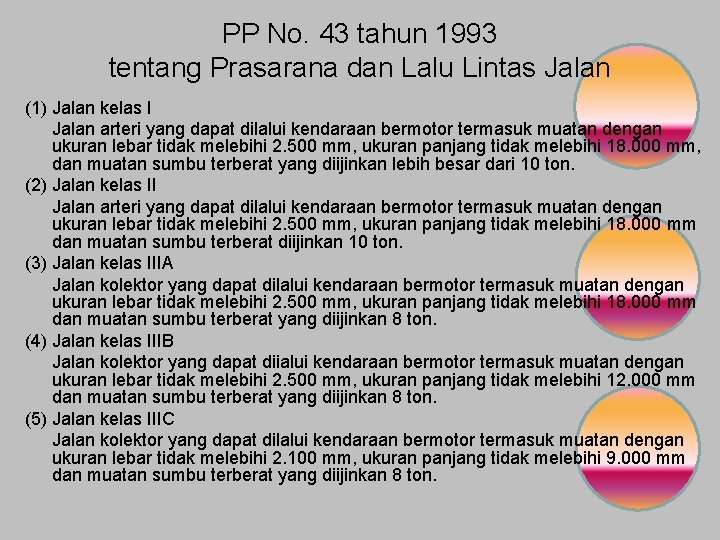 PP No. 43 tahun 1993
tentang Prasarana dan Lalu Lintas Jalan

(1) Jalan kelas I
Jalan arteri yang dapat dilalui kendaraan bermotor termasuk muatan dengan ukuran lebar tidak melebihi 2.500 mm, ukuran panjang tidak melebihi 18.000 mm, dan muatan sumbu terberat yang diijinkan lebih besar dari 10 ton.

(2) Jalan kelas II
Jalan arteri yang dapat dilalui kendaraan bermotor termasuk muatan dengan ukuran lebar tidak melebihi 2.500 mm, ukuran panjang tidak melebihi 18.000 mm dan muatan sumbu terberat diijinkan 10 ton.

(3) Jalan kelas IIIA
Jalan kolektor yang dapat dilalui kendaraan bermotor termasuk muatan dengan ukuran lebar tidak melebihi 2.500 mm, ukuran panjang tidak melebihi 18.000 mm dan muatan sumbu terberat yang diijinkan 8 ton.

(4) Jalan kelas IIIB
Jalan kolektor yang dapat diialui kendaraan bermotor termasuk muatan dengan ukuran lebar tidak melebihi 2.500 mm, ukuran panjang tidak melebihi 12.000 mm dan muatan sumbu terberat yang diijinkan 8 ton.

(5) Jalan kelas IIIC
Jalan kolektor yang dapat dilalui kendaraan bermotor termasuk muatan dengan ukuran lebar tidak melebihi 2.100 mm, ukuran panjang tidak melebihi 9.000 mm dan muatan sumbu terberat yang diijinkan 8 ton.